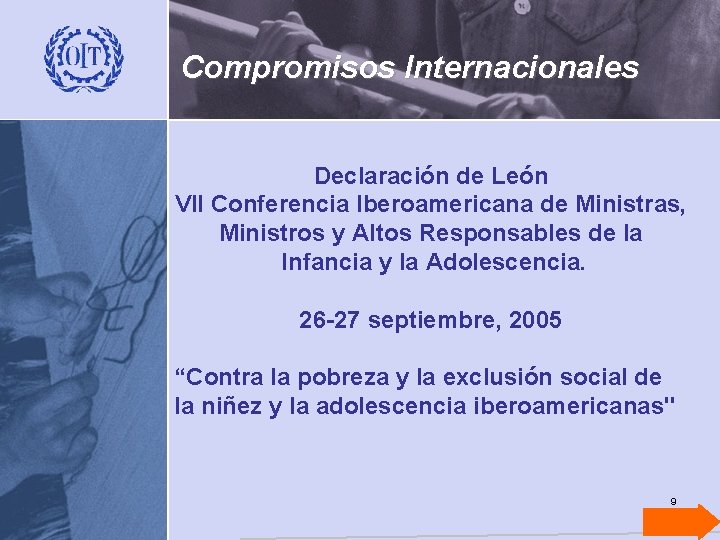 OIT

Compromisos Internacionales

Declaración de León
VII Conferencia Iberoamericana de Ministras, Ministros y Altos Responsables de la Infancia y la Adolescencia.

26-27 septiembre, 2005

“Contra la pobreza y la exclusión social de la niñez y la adolescencia iberoamericanas"

9